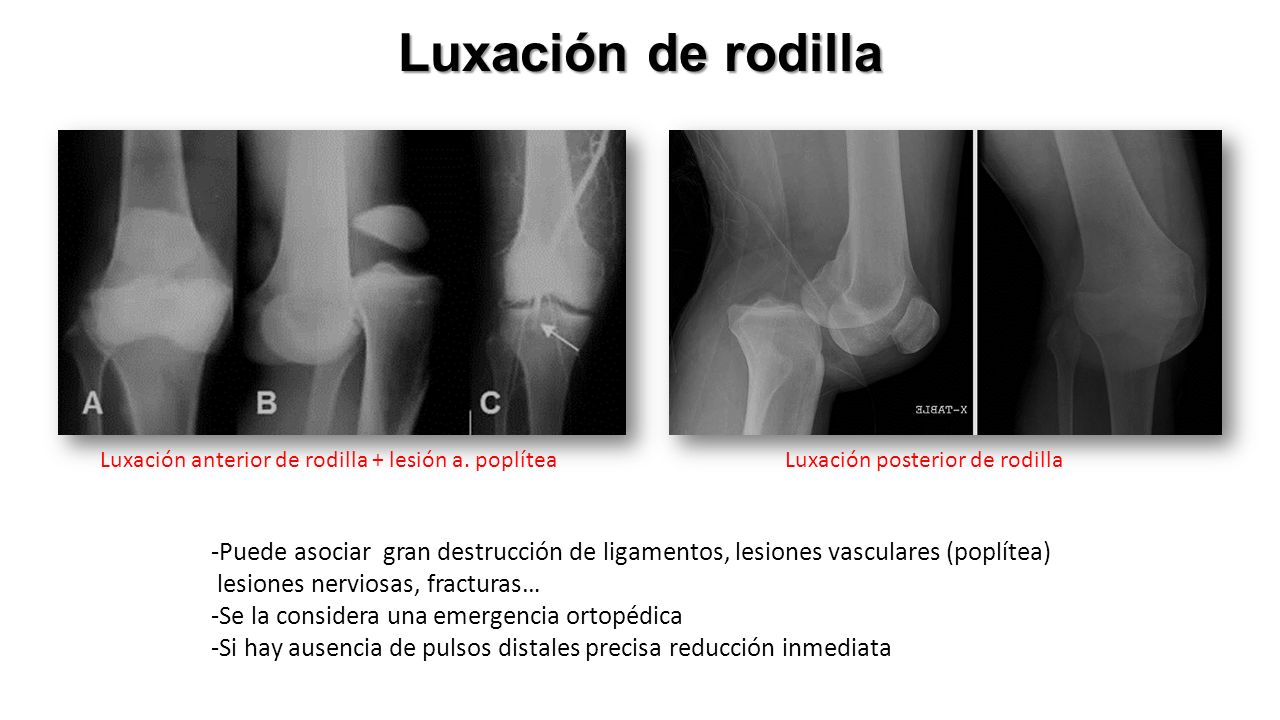 Luxación de rodilla

A B C

X-TABLE

Luxación anterior de rodilla + lesión a. poplítea

Luxación posterior de rodilla

-Puede asociar gran destrucción de ligamentos, lesiones vasculares (poplítea) lesiones nerviosas, fracturas…
-Se la considera una emergencia ortopédica
-Si hay ausencia de pulsos distales precisa reducción inmediata